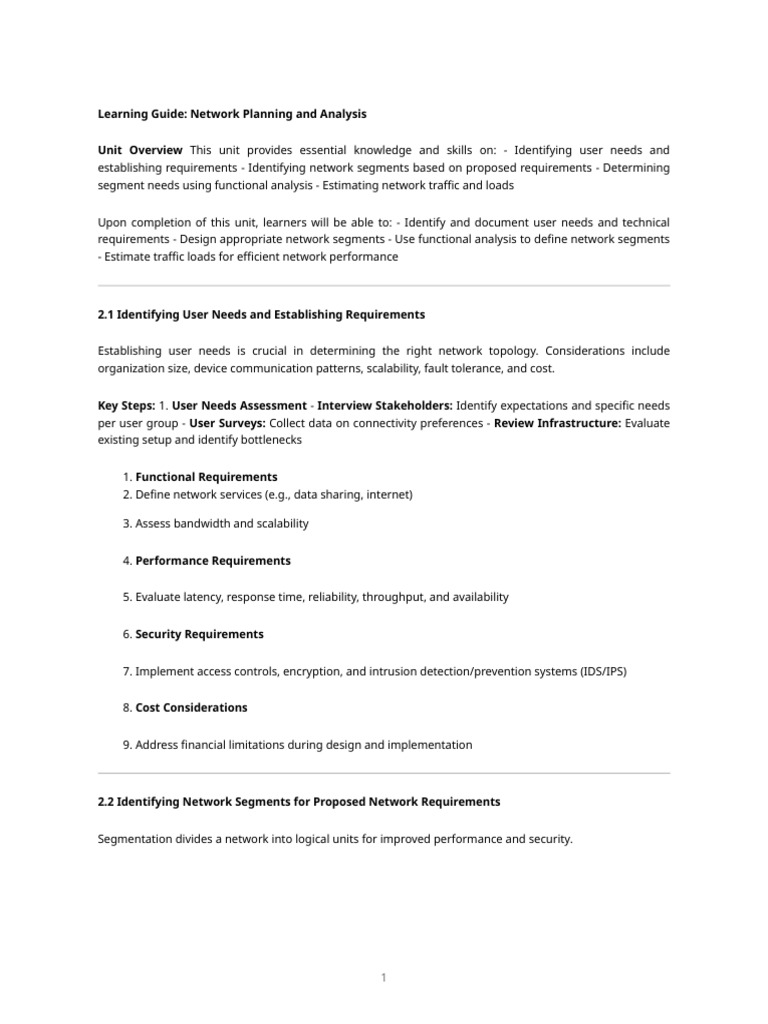 Learning Guide: Network Planning and Analysis

Unit Overview This unit provides essential knowledge and skills on: - Identifying user needs and establishing requirements - Identifying network segments based on proposed requirements - Determining segment needs using functional analysis - Estimating network traffic and loads

Upon completion of this unit, learners will be able to: - Identify and document user needs and technical requirements - Design appropriate network segments - Use functional analysis to define network segments - Estimate traffic loads for efficient network performance

2.1 Identifying User Needs and Establishing Requirements

Establishing user needs is crucial in determining the right network topology. Considerations include organization size, device communication patterns, scalability, fault tolerance, and cost.

Key Steps: 1. User Needs Assessment - Interview Stakeholders: Identify expectations and specific needs per user group - User Surveys: Collect data on connectivity preferences - Review Infrastructure: Evaluate existing setup and identify bottlenecks

1. Functional Requirements
2. Define network services (e.g., data sharing, internet)

3. Assess bandwidth and scalability

4. Performance Requirements

5. Evaluate latency, response time, reliability, throughput, and availability

6. Security Requirements

7. Implement access controls, encryption, and intrusion detection/prevention systems (IDS/IPS)

8. Cost Considerations

9. Address financial limitations during design and implementation

2.2 Identifying Network Segments for Proposed Network Requirements

Segmentation divides a network into logical units for improved performance and security.

1